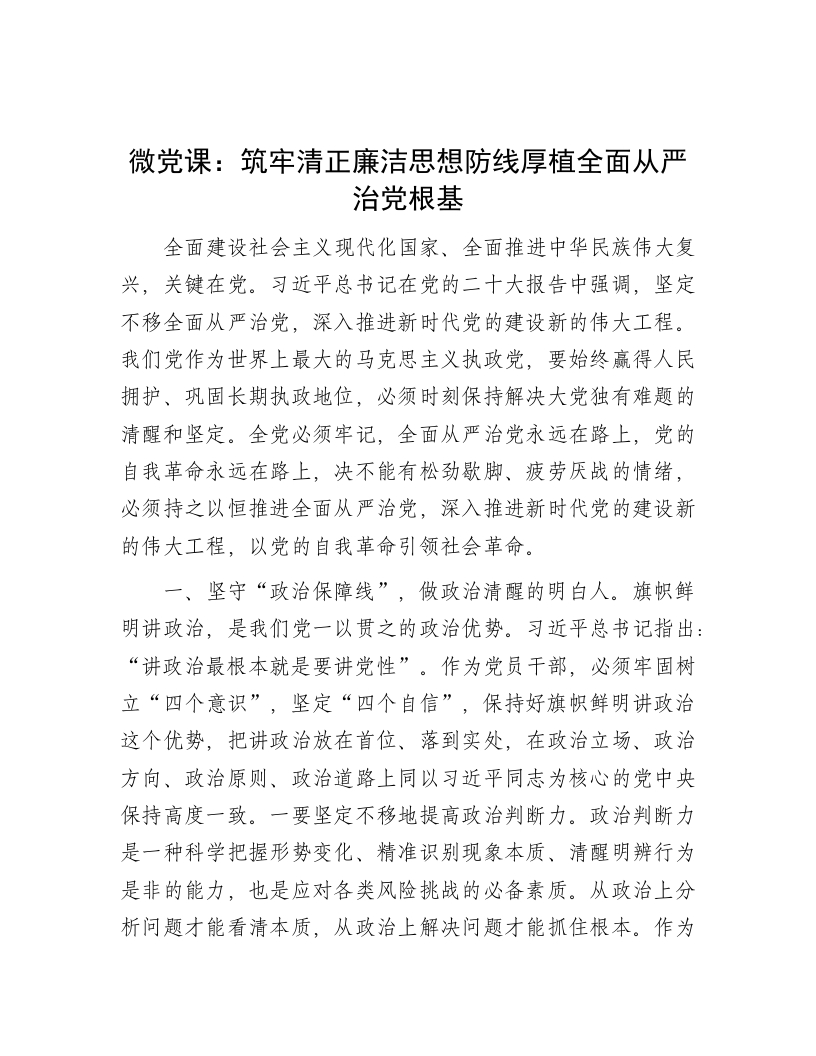 微党课：筑牢清正廉洁思想防线厚植全面从严治党根基

全面建设社会主义现代化国家、全面推进中华民族伟大复兴，关键在党。习近平总书记在党的二十大报告中强调，坚定不移全面从严治党，深入推进新时代党的建设新的伟大工程。我们党作为世界上最大的马克思主义执政党，要始终赢得人民拥护、巩固长期执政地位，必须时刻保持解决大党独有难题的清醒和坚定。全党必须牢记，全面从严治党永远在路上，党的自我革命永远在路上，决不能有松劲歇脚、疲劳厌战的情绪，必须持之以恒推进全面从严治党，深入推进新时代党的建设新的伟大工程，以党的自我革命引领社会革命。

一、坚守“政治保障线”，做政治清醒的明白人。旗帜鲜明讲政治，是我们党一以贯之的政治优势。习近平总书记指出：“讲政治最根本就是要讲党性”。作为党员干部，必须牢固树立“四个意识”，坚定“四个自信”，保持好旗帜鲜明讲政治这个优势，把讲政治放在首位、落到实处，在政治立场、政治方向、政治原则、政治道路上同以习近平同志为核心的党中央保持高度一致。一要坚定不移地提高政治判断力。政治判断力是一种科学把握形势变化、精准识别现象本质、清醒明辨行为是非的能力，也是应对各类风险挑战的必备素质。从政治上分析问题才能看清本质，从政治上解决问题才能抓住根本。作为